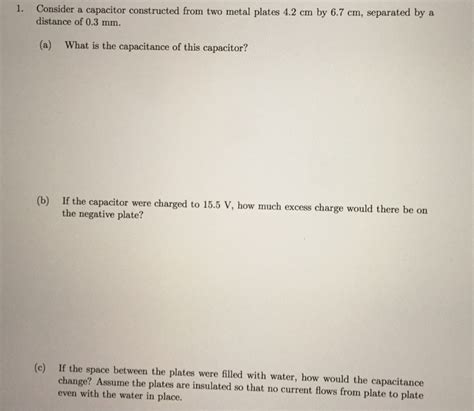 1. Consider a capacitor constructed from two metal plates 4.2 cm by 6.7 cm, separated by a distance of 0.3 mm.

(a) What is the capacitance of this capacitor?

(b) If the capacitor were charged to 15.5 V, how much excess charge would there be on the negative plate?

(c) If the space between the plates were filled with water, how would the capacitance change? Assume the plates are insulated so that no current flows from plate to plate even with the water in place.